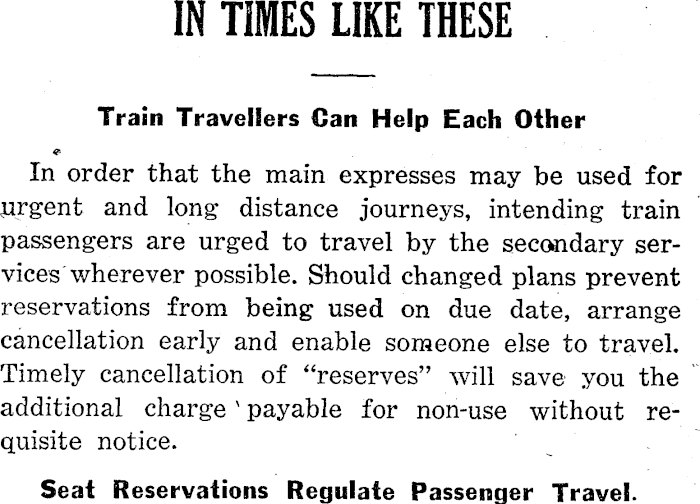 IN TIMES LIKE THESE

Train Travellers Can Help Each Other

In order that the main expresses may be used for urgent and long distance journeys, intending train passengers are urged to travel by the secondary services wherever possible. Should changed plans prevent reservations from being used on due date, arrange cancellation early and enable someone else to travel. Timely cancellation of "reserves" will save you the additional charge payable for non-use without requisite notice.

Seat Reservations Regulate Passenger Travel.